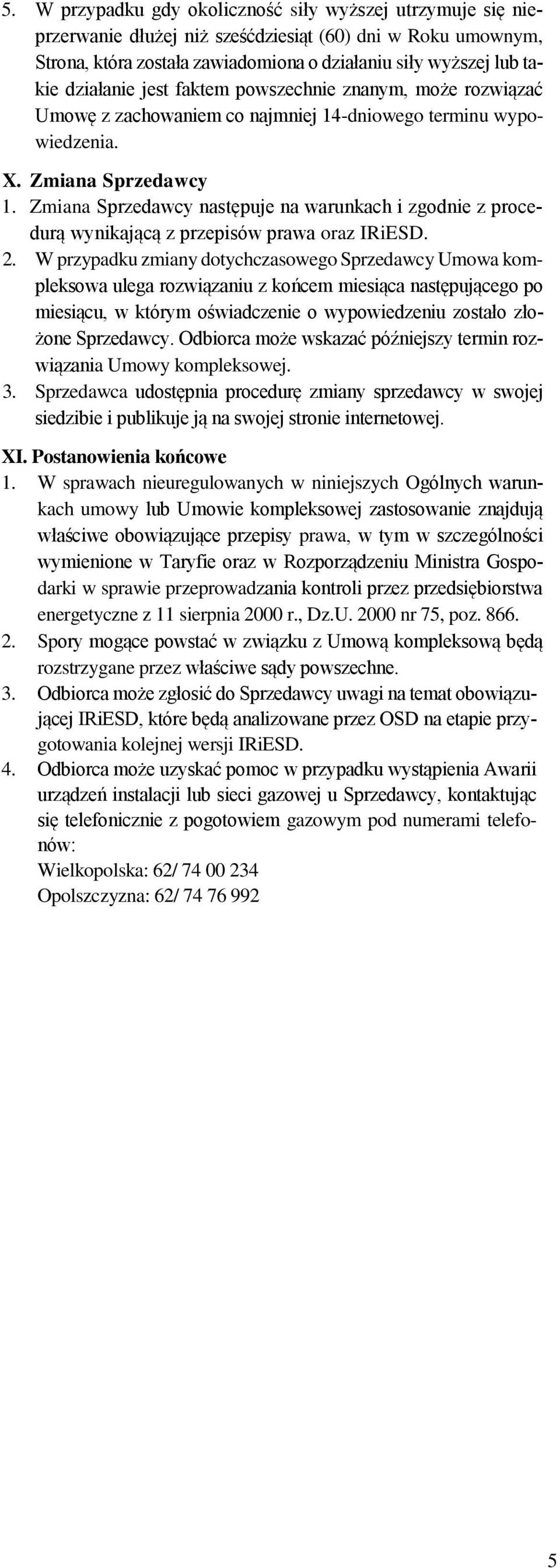 5. W przypadku gdy okoliczność siły wyższej utrzymuje się nieprzerwanie dłużej niż sześćdziesiąt (60) dni w Roku umownym, Strona, która została zawiadomiona o działaniu siły wyższej lub takie działanie jest faktem powszechnie znanym, może rozwiązać Umowę z zachowaniem co najmniej 14-dniowego terminu wypowiedzenia.

X. Zmiana Sprzedawcy
1. Zmiana Sprzedawcy następuje na warunkach i zgodnie z procedurą wynikającą z przepisów prawa oraz IRiESD.
2. W przypadku zmiany dotychczasowego Sprzedawcy Umowa kompleksowa ulega rozwiązaniu z końcem miesiąca następującego po miesiącu, w którym oświadczenie o wypowiedzeniu zostało złożone Sprzedawcy. Odbiorca może wskazać późniejszy termin rozwiązania Umowy kompleksowej.
3. Sprzedawca udostępnia procedurę zmiany sprzedawcy w swojej siedzibie i publikuje ją na swojej stronie internetowej.

XI. Postanowienia końcowe
1. W sprawach nieuregulowanych w niniejszych Ogólnych warunkach umowy lub Umowie kompleksowej zastosowanie znajdują właściwe obowiązujące przepisy prawa, w tym w szczególności wymienione w Taryfie oraz w Rozporządzeniu Ministra Gospodarki w sprawie przeprowadzania kontroli przez przedsiębiorstwa energetyczne z 11 sierpnia 2000 r., Dz.U. 2000 nr 75, poz. 866.
2. Spory mogące powstać w związku z Umową kompleksową będą rozstrzygane przez właściwe sądy powszechne.
3. Odbiorca może zgłosić do Sprzedawcy uwagi na temat obowiązującej IRiESD, które będą analizowane przez OSD na etapie przygotowania kolejnej wersji IRiESD.
4. Odbiorca może uzyskać pomoc w przypadku wystąpienia Awarii urządzeń instalacji lub sieci gazowej u Sprzedawcy, kontaktując się telefonicznie z pogotowiem gazowym pod numerami telefonów:
Wielkopolska: 62/ 74 00 234
Opolszczyzna: 62/ 74 76 992

5